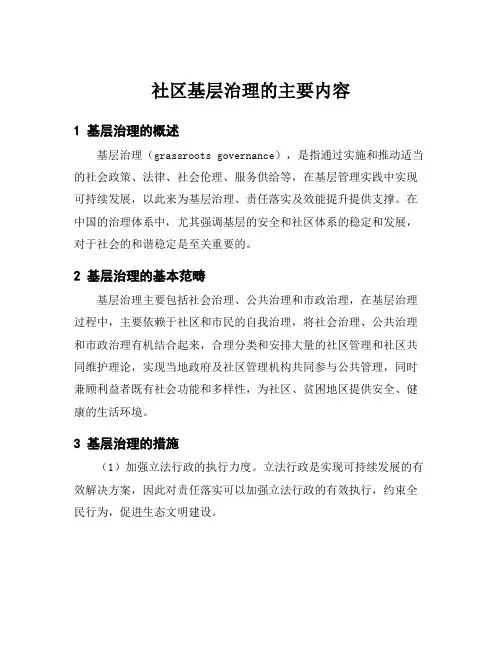 社区基层治理的主要内容

1 基层治理的概述

基层治理（grassroots governance），是指通过实施和推动适当的社会政策、法律、社会伦理、服务供给等，在基层管理实践中实现可持续发展，以此来为基层治理、责任落实及效能提升提供支撑。在中国的治理体系中，尤其强调基层的安全和社区体系的稳定和发展，对于社会的和谐稳定是至关重要的。

2 基层治理的基本范畴

基层治理主要包括社会治理、公共治理和市政治理，在基层治理过程中，主要依赖于社区和市民的自我治理，将社会治理、公共治理和市政治理有机结合起来，合理分类和安排大量的社区管理和社区共同维护理论，实现当地政府及社区管理机构共同参与公共管理，同时兼顾利益者既有社会功能和多样性，为社区、贫困地区提供安全、健康的生活环境。

3 基层治理的措施

（1）加强立法行政的执行力度。立法行政是实现可持续发展的有效解决方案，因此对责任落实可以加强立法行政的有效执行，约束全民行为，促进生态文明建设。